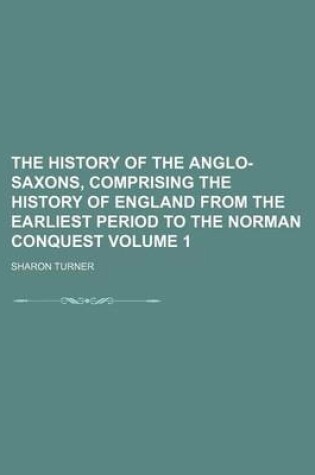 THE HISTORY OF THE ANGLO-SAXONS, COMPRISING THE HISTORY OF ENGLAND FROM THE EARLIEST PERIOD TO THE NORMAN CONQUEST VOLUME 1

SHARON TURNER